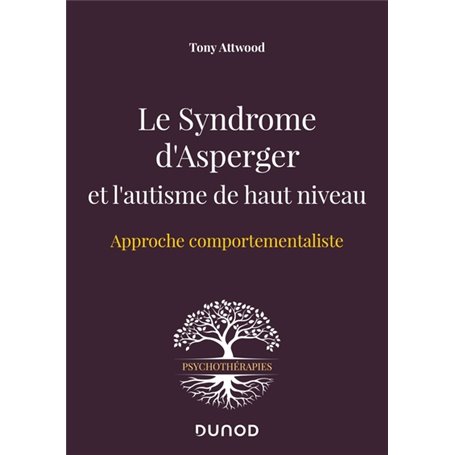 Tony Attwood

Le Syndrome d'Asperger et l'autisme de haut niveau

Approche comportementaliste

PSYCHOTHÉRAPIES

DUNOD